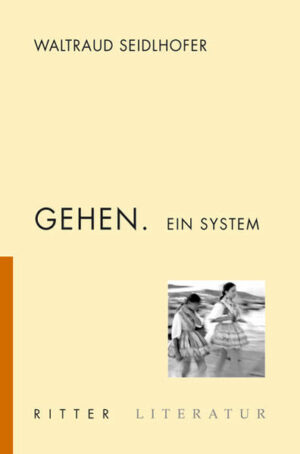 WALTRAUD SEIDLHOFER

GEHEN. EIN SYSTEM

RITTER LITERATUR